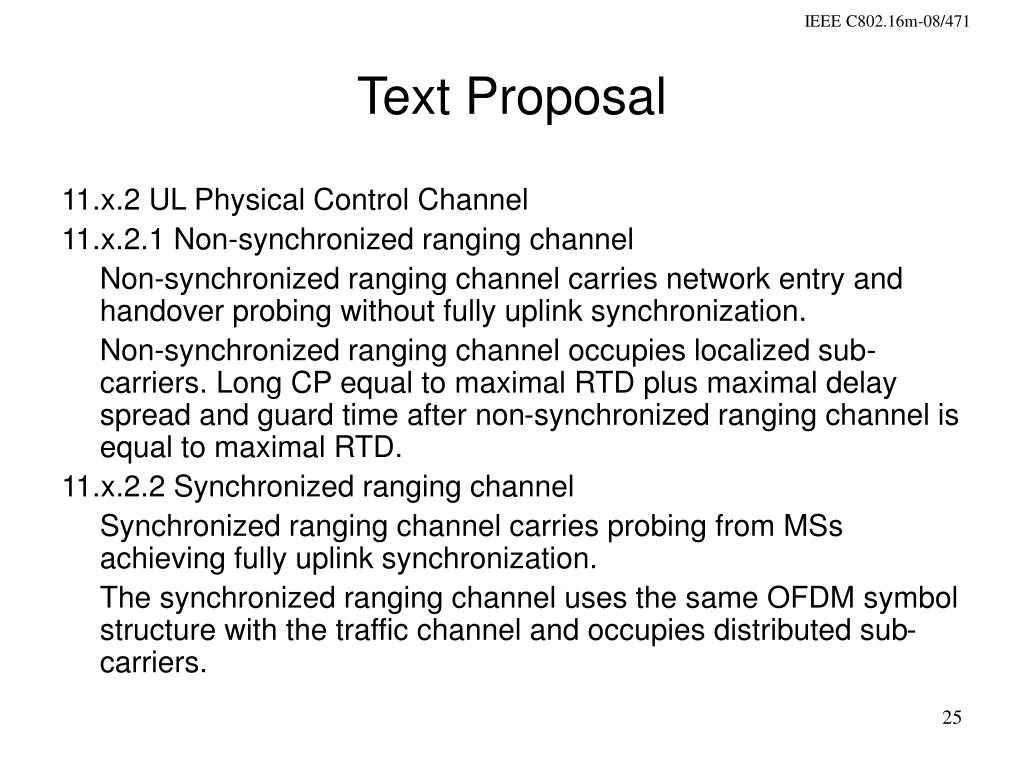 IEEE C802.16m-08/471

Text Proposal

11.x.2 UL Physical Control Channel

11.x.2.1 Non-synchronized ranging channel

Non-synchronized ranging channel carries network entry and handover probing without fully uplink synchronization.

Non-synchronized ranging channel occupies localized sub-carriers. Long CP equal to maximal RTD plus maximal delay spread and guard time after non-synchronized ranging channel is equal to maximal RTD.

11.x.2.2 Synchronized ranging channel

Synchronized ranging channel carries probing from MSs achieving fully uplink synchronization.

The synchronized ranging channel uses the same OFDM symbol structure with the traffic channel and occupies distributed sub-carriers.

25